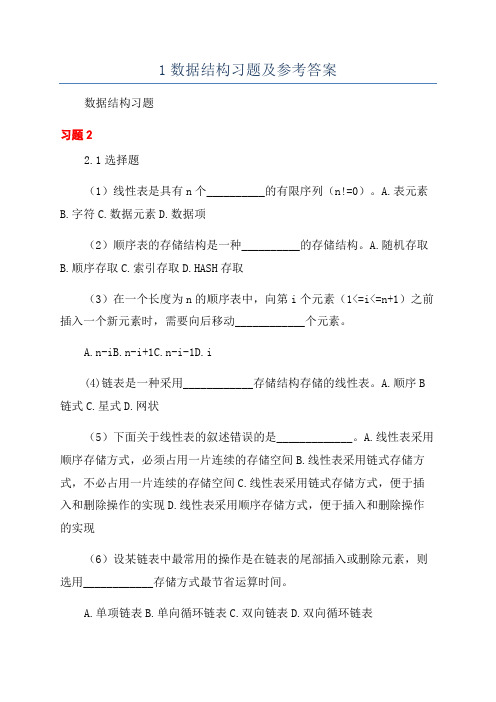 1 数据结构习题及参考答案

数据结构习题

习题 2

2.1 选择题

（1）线性表是具有 n 个__________的有限序列（n!=0）。A.表元素 B.字符 C.数据元素 D.数据项

（2）顺序表的存储结构是一种__________的存储结构。A.随机存取 B.顺序存取 C.索引存取 D.HASH 存取

（3）在一个长度为 n 的顺序表中，向第 i 个元素（1<=i<=n+1）之前插入一个新元素时，需要向后移动____________个元素。

A.n-iB.n-i+1C.n-i-1D.i

(4)链表是一种采用____________存储结构存储的线性表。A.顺序 B 链式 C.星式 D.网状

（5）下面关于线性表的叙述错误的是_____________。A.线性表采用顺序存储方式，必须占用一片连续的存储空间 B.线性表采用链式存储方式，不必占用一片连续的存储空间 C.线性表采用链式存储方式，便于插入和删除操作的实现 D.线性表采用顺序存储方式，便于插入和删除操作的实现

（6）设某链表中最常用的操作是在链表的尾部插入或删除元素，则选用____________存储方式最节省运算时间。

A.单项链表 B.单向循环链表 C.双向链表 D.双向循环链表